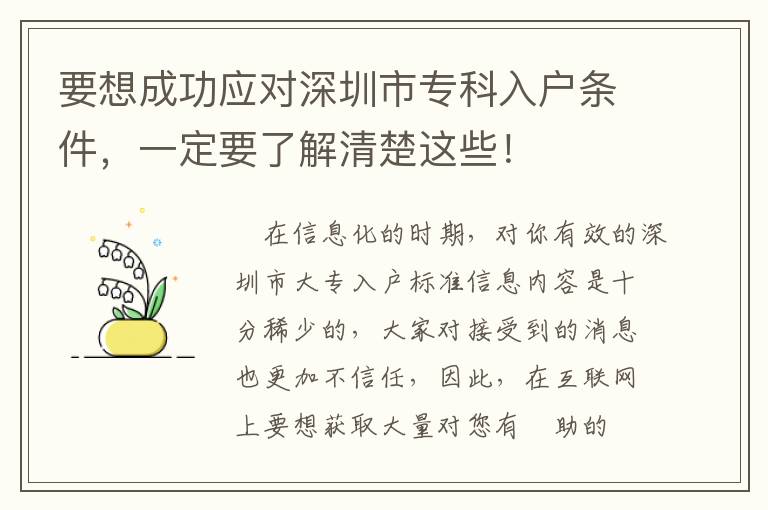 要想成功应对深圳市专科入户条件，一定要了解清楚这些！

在信息化的时期，对你有效的深圳市大专入户标准信息内容是十分稀少的，大家对接受到的消息也更加不信任，因此，在互联网上要想获取大量对您有 助的